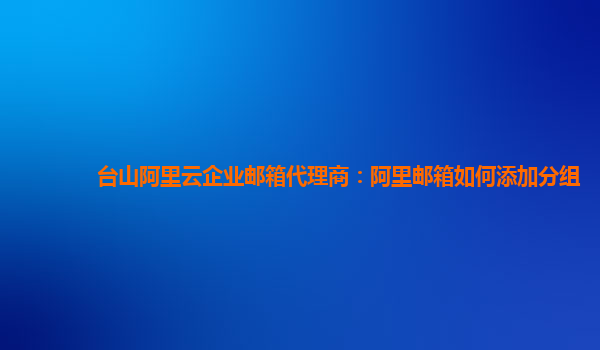 台山阿里云企业邮箱代理商：阿里邮箱如何添加分组